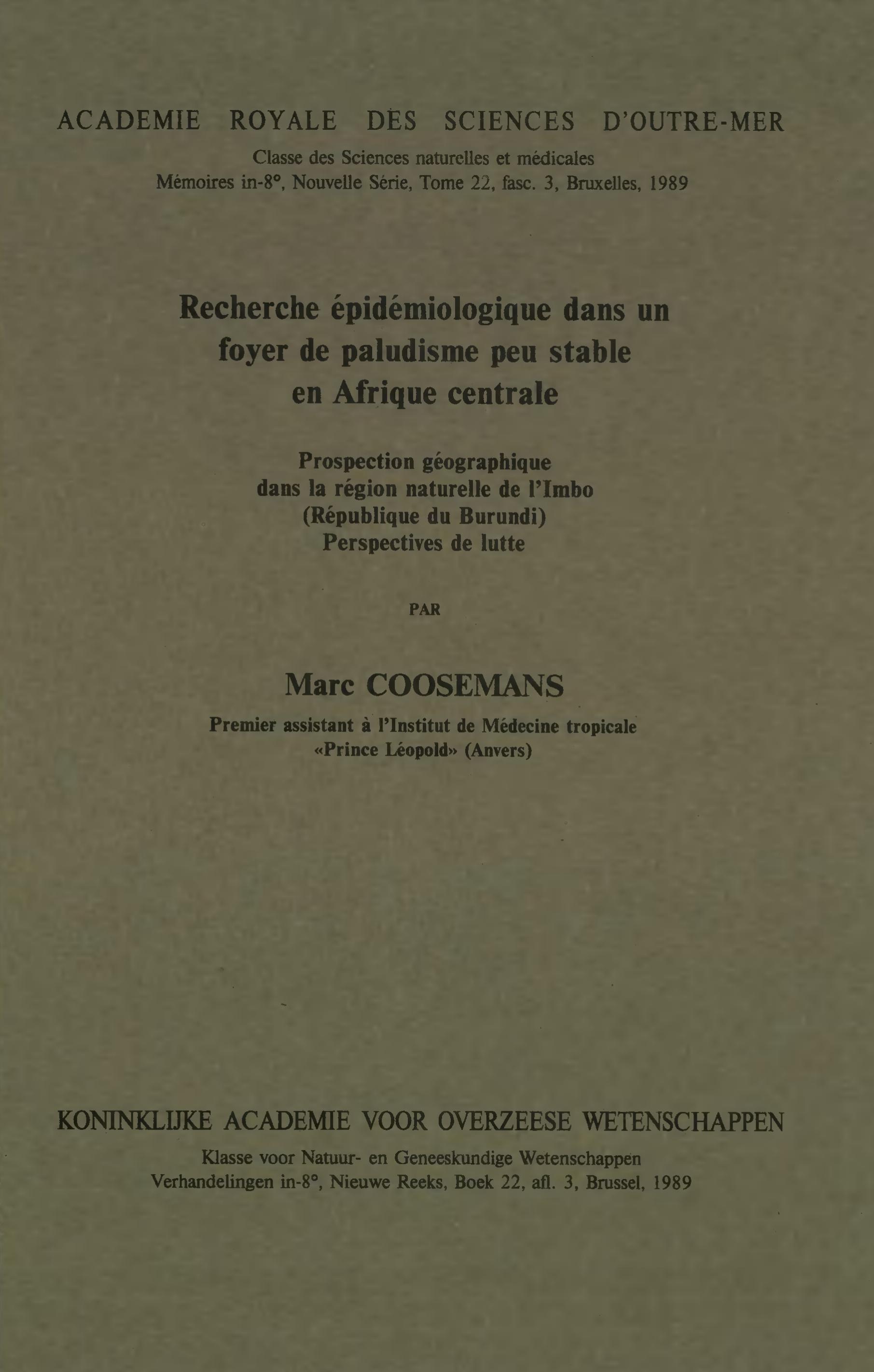 ACADEMIE ROYALE DES SCIENCES D'OUTRE-MER

Classe des Sciences naturelles et médicales
Mémoires in-8°, Nouvelle Série, Tome 22, fasc. 3, Bruxelles, 1989

Recherche épidémiologique dans un foyer de paludisme peu stable en Afrique centrale

Prospection géographique dans la région naturelle de l'Imbo (République du Burundi) Perspectives de lutte

PAR

Marc COOSEMANS

Premier assistant à l'Institut de Médecine tropicale «Prince Léopold» (Anvers)

KONINKLIJKE ACADEMIE VOOR OVERZEESE WETENSCHAPPEN

Klasse voor Natuur- en Geneeskundige Wetenschappen
Verhandelingen in-8°, Nieuwe Reeks, Boek 22, afl. 3, Brussel, 1989